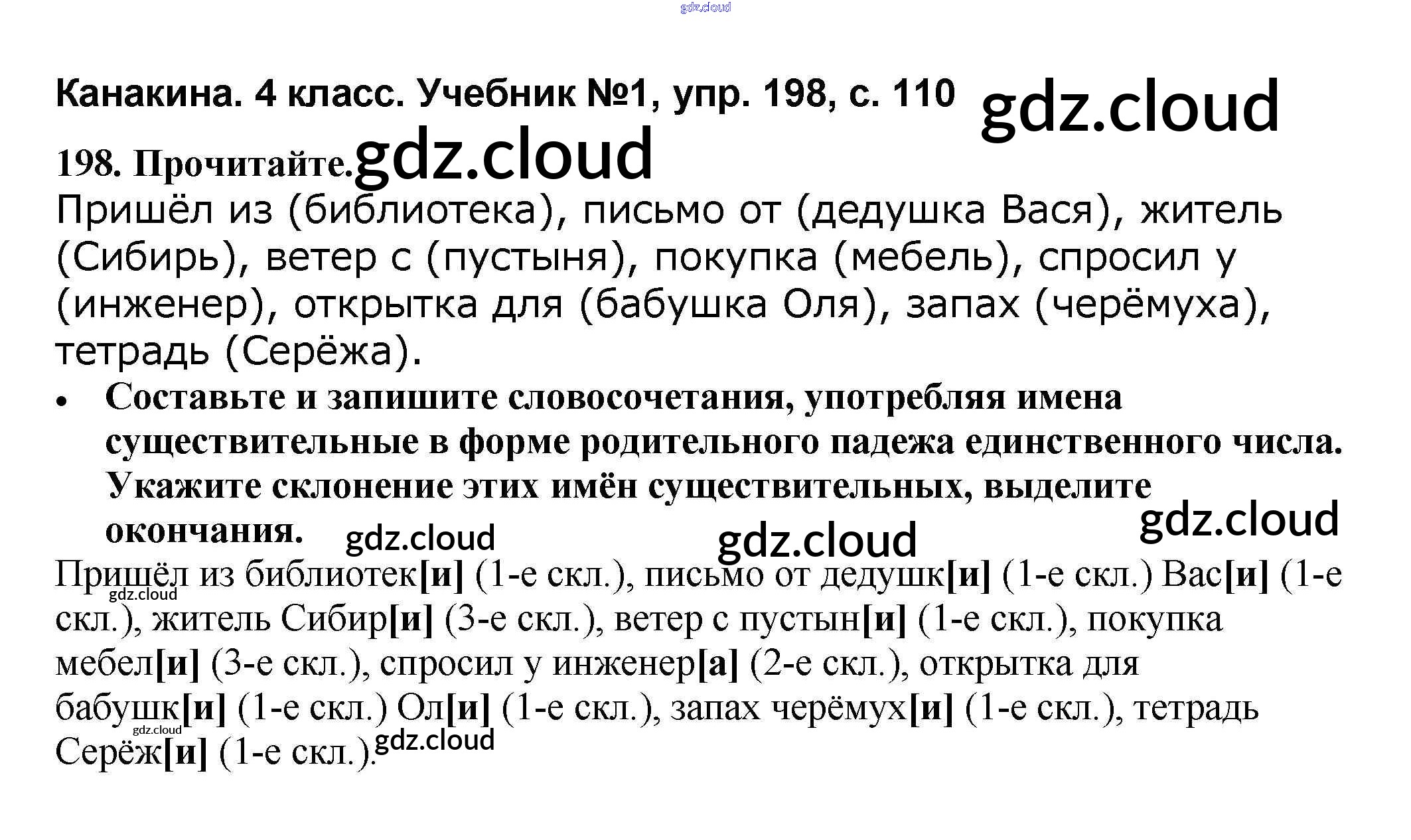 Канакина. 4 класс. Учебник №1, упр. 198, с. 110

198. Прочитайте.

Пришёл из (библиотека), письмо от (дедушка Вася), житель (Сибирь), ветер с (пустыня), покупка (мебель), спросил у (инженер), открытка для (бабушка Оля), запах (черёмуха), тетрадь (Серёжа).

• Составьте и запишите словосочетания, употребляя имена существительные в форме родительного падежа единственного числа. Укажите склонение этих имён существительных, выделите окончания.

Пришёл из библиотек[и] (1-е скл.), письмо от дедушк[и] (1-е скл.) Вас[и] (1-е скл.), житель Сибир[и] (3-е скл.), ветер с пустын[и] (1-е скл.), покупка мебел[и] (3-е скл.), спросил у инженер[а] (2-е скл.), открытка для бабушк[и] (1-е скл.) Ол[и] (1-е скл.), запах черёмух[и] (1-е скл.), тетрадь Серёж[и] (1-е скл.).

gdz.cloud